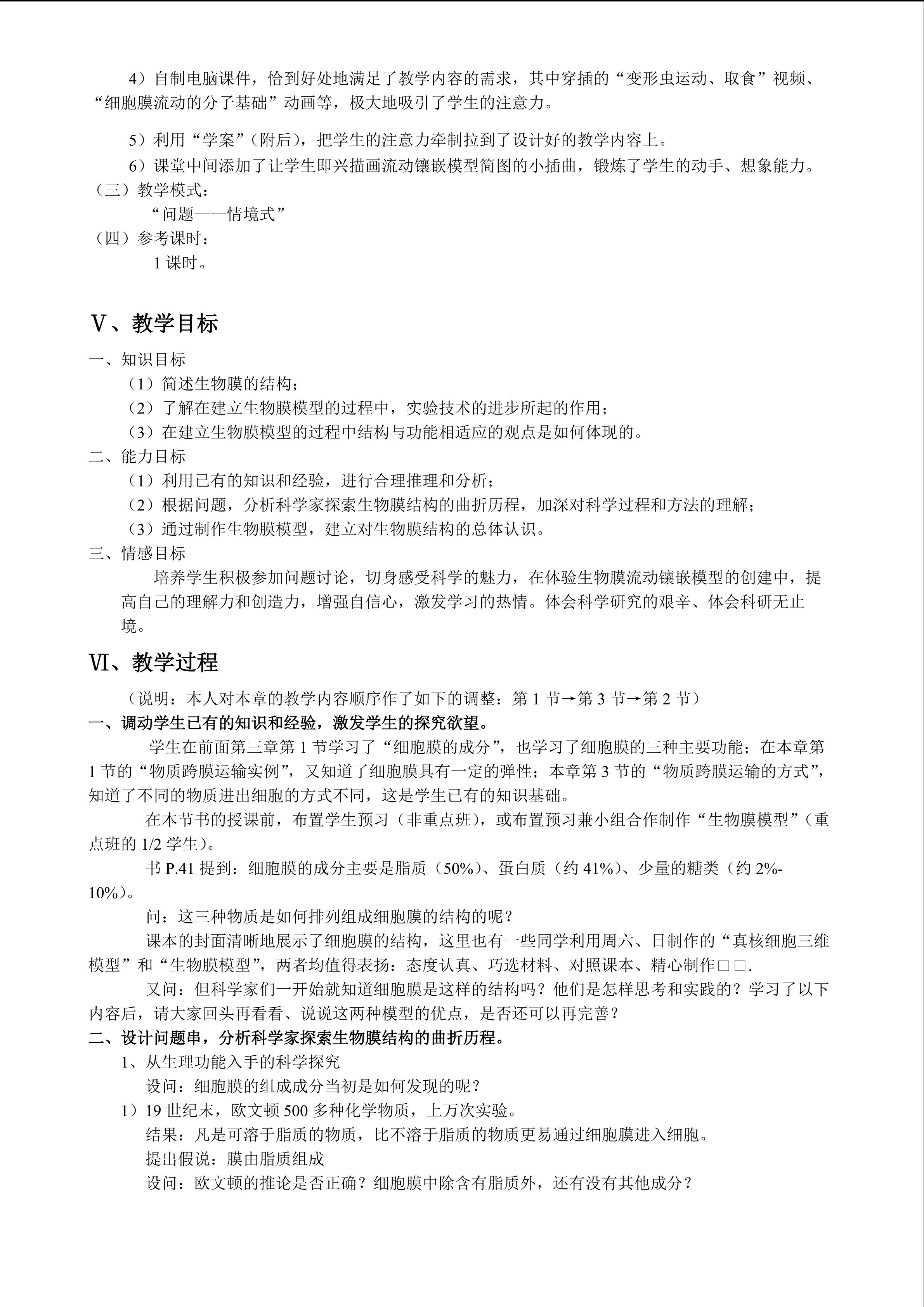 4）自制电脑课件，恰到好处地满足了教学内容的需求，其中穿插的“变形虫运动、取食”视频、“细胞膜流动的分子基础”动画等，极大地吸引了学生的注意力。

5）利用“学案”（附后），把学生的注意力牵制拉到了设计好的教学内容上。

6）课堂中间添加了让学生即兴描画流动镶嵌模型简图的小插曲，锻炼了学生的动手、想象能力。

（三）教学模式：

“问题——情境式”

（四）参考课时：

1课时。

Ⅴ、教学目标

一、知识目标

（1）简述生物膜的结构；

（2）了解在建立生物膜模型的过程中，实验技术的进步所起的作用；

（3）在建立生物膜模型的过程中结构与功能相适应的观点是如何体现的。

二、能力目标

（1）利用已有的知识和经验，进行合理推理和分析；

（2）根据问题，分析科学家探索生物膜结构的曲折历程，加深对科学过程和方法的理解；

（3）通过制作生物膜模型，建立对生物膜结构的总体认识。

三、情感目标

培养学生积极参加问题讨论，切身感受科学的魅力，在体验生物膜流动镶嵌模型的创建中，提高自己的理解力和创造力，增强自信心，激发学习的热情。体会科学研究的艰辛、体会科研无止境。

Ⅵ、教学过程

（说明：本人对本章的教学内容顺序作了如下的调整：第1节→第3节→第2节）

一、调动学生已有的知识和经验，激发学生的探究欲望。

学生在前面第三章第1节学习了“细胞膜的成分”，也学习了细胞膜的三种主要功能；在本章第1节的“物质跨膜运输实例”，又知道了细胞膜具有一定的弹性；本章第3节的“物质跨膜运输的方式”，知道了不同的物质进出细胞的方式不同，这是学生已有的知识基础。

在本节书的授课前，布置学生预习（非重点班），或布置预习兼小组合作制作“生物膜模型”（重点班的1/2学生）。

书P.41提到：细胞膜的成分主要是脂质（50%）、蛋白质（约41%）、少量的糖类（约2%-10%）。

问：这三种物质是如何排列组成细胞膜的结构的呢？

课本的封面清晰地展示了细胞膜的结构，这里也有一些同学利用周六、日制作的“真核细胞三维模型”和“生物膜模型”，两者均值得表扬：态度认真、巧选材料、对照课本、精心制作□□.

又问：但科学家们一开始就知道细胞膜是这样的结构吗？他们是怎样思考和实践的？学习了以下内容后，请大家回头再看看、说说这两种模型的优点，是否还可以再完善？

二、设计问题串，分析科学家探索生物膜结构的曲折历程。

1、从生理功能入手的科学探究

设问：细胞膜的组成成分当初是如何发现的呢？

1）19世纪末，欧文顿500多种化学物质，上万次实验。

结果：凡是可溶于脂质的物质，比不溶于脂质的物质更易通过细胞膜进入细胞。

提出假说：膜由脂质组成

设问：欧文顿的推论是否正确？细胞膜中除含有脂质外，还有没有其他成分？